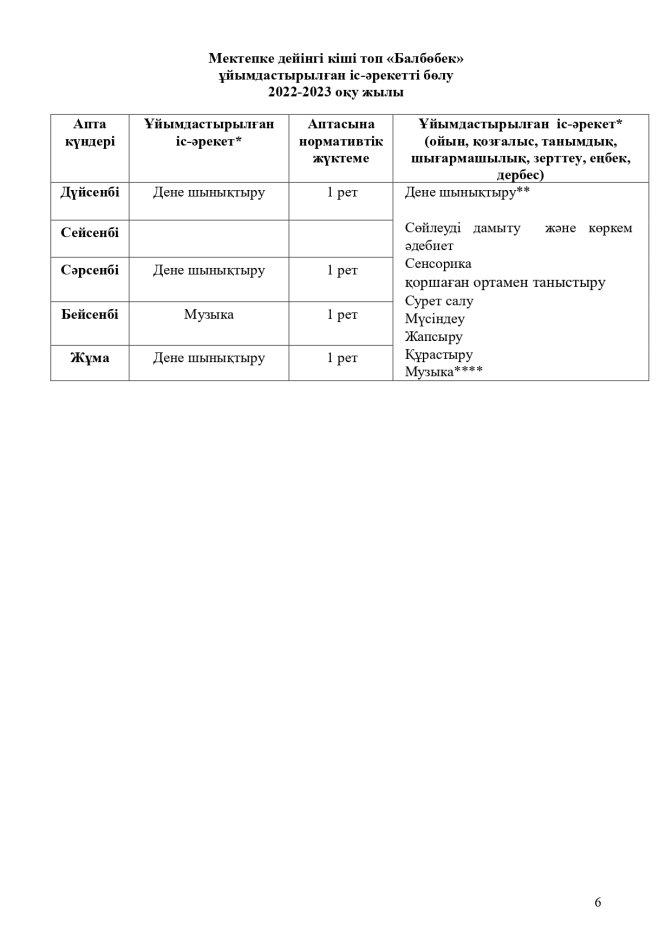 Мектепке дейінгі кіші топ «Балбөбек»
ұйымдастырылған іс-әрекетті бөлу
2022-2023 оқу жылы

| Апта күндері | Ұйымдастырылған іс-әрекет* | Аптасына нормативтік жүктеме | Ұйымдастырылған іс-әрекет* (ойын, қозғалыс, танымдық, шығармашылық, зерттеу, еңбек, дербес) |
|---|---|---|---|
| Дүйсенбі | Дене шынықтыру | 1 рет | Дене шынықтыру** Сөйлеуді дамыту және көркем әдебиет Сенсорика қоршаған ортамен таныстыру Сурет салу Мүсіндеу Жапсыру Құрастыру Музыка**** |
| Сейсенбі | | | |
| Сәрсенбі | Дене шынықтыру | 1 рет | |
| Бейсенбі | Музыка | 1 рет | |
| Жұма | Дене шынықтыру | 1 рет | |

6